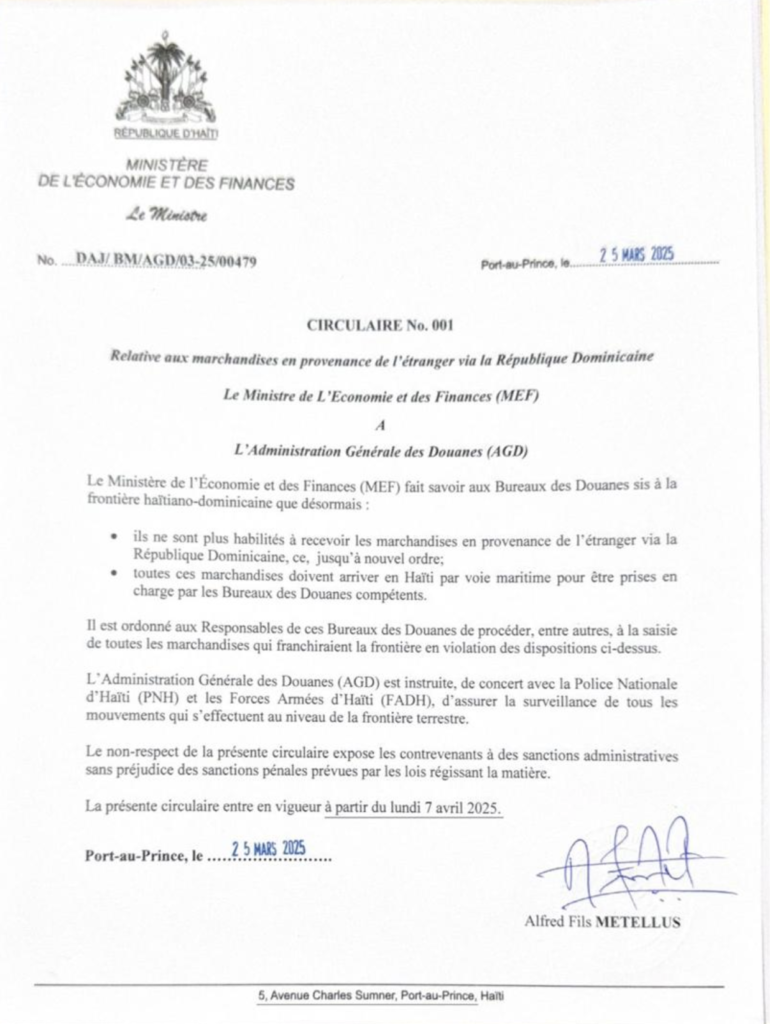 RÉPUBLIQUE D'HAÏTI

MINISTÈRE
DE L'ÉCONOMIE ET DES FINANCES

Le Ministre

No. DAJ/ BM/AGD/03-25/00479

Port-au-Prince, le 25 MARS 2025

CIRCULAIRE No. 001

Relative aux marchandises en provenance de l'étranger via la République Dominicaine

Le Ministre de L'Economie et des Finances (MEF)

A

L'Administration Générale des Douanes (AGD)

Le Ministère de l'Économie et des Finances (MEF) fait savoir aux Bureaux des Douanes sis à la frontière haïtiano-dominicaine que désormais :

• ils ne sont plus habilités à recevoir les marchandises en provenance de l'étranger via la République Dominicaine, ce, jusqu'à nouvel ordre;
• toutes ces marchandises doivent arriver en Haïti par voie maritime pour être prises en charge par les Bureaux des Douanes compétents.

Il est ordonné aux Responsables de ces Bureaux des Douanes de procéder, entre autres, à la saisie de toutes les marchandises qui franchiraient la frontière en violation des dispositions ci-dessus.

L'Administration Générale des Douanes (AGD) est instruite, de concert avec la Police Nationale d'Haïti (PNH) et les Forces Armées d'Haïti (FADH), d'assurer la surveillance de tous les mouvements qui s'effectuent au niveau de la frontière terrestre.

Le non-respect de la présente circulaire expose les contrevenants à des sanctions administratives sans préjudice des sanctions pénales prévues par les lois régissant la matière.

La présente circulaire entre en vigueur à partir du lundi 7 avril 2025.

Port-au-Prince, le 25 MARS 2025

Alfred Fils METELLUS

5, Avenue Charles Sumner, Port-au-Prince, Haïti